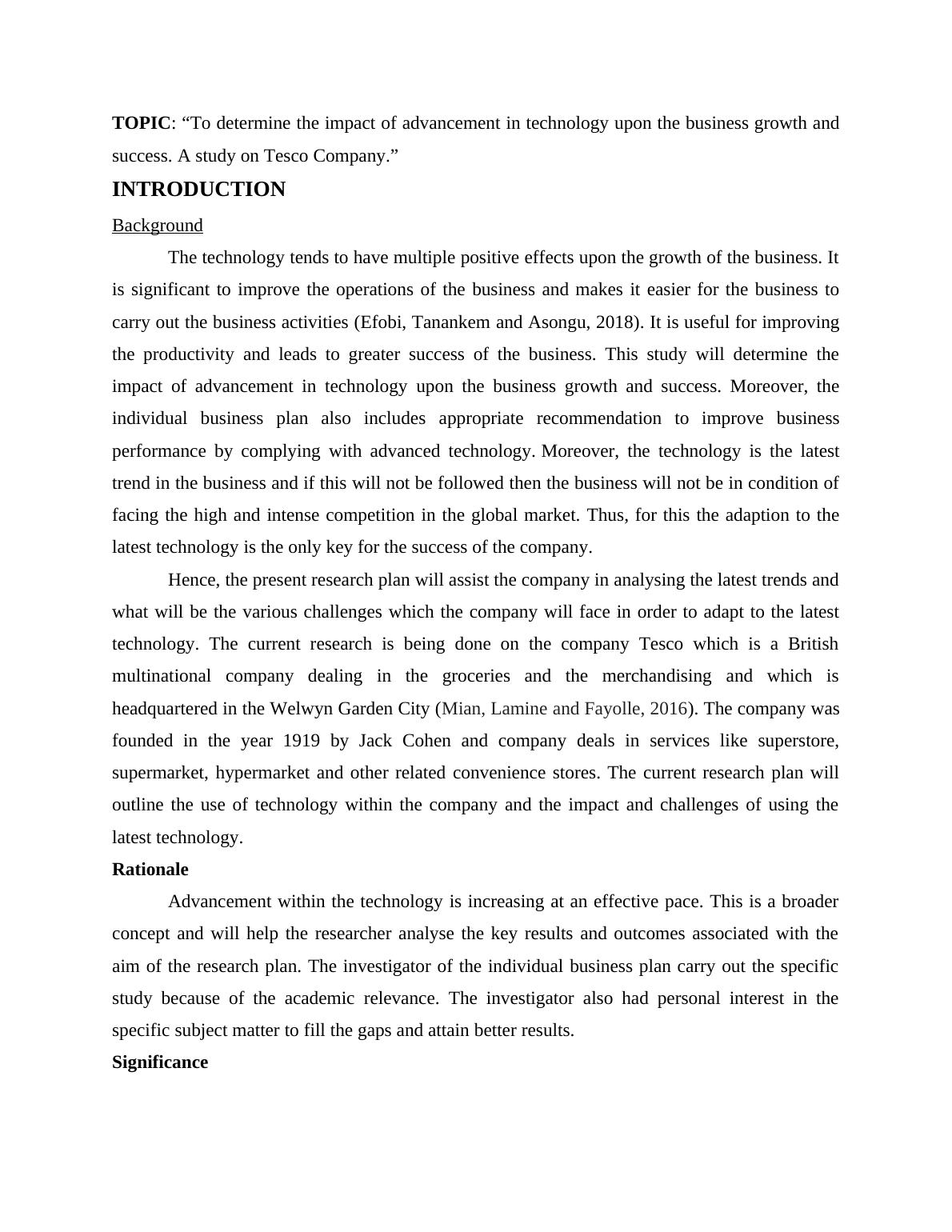 TOPIC: “To determine the impact of advancement in technology upon the business growth and success. A study on Tesco Company.”

INTRODUCTION

Background

The technology tends to have multiple positive effects upon the growth of the business. It is significant to improve the operations of the business and makes it easier for the business to carry out the business activities (Efobi, Tanankem and Asongu, 2018). It is useful for improving the productivity and leads to greater success of the business. This study will determine the impact of advancement in technology upon the business growth and success. Moreover, the individual business plan also includes appropriate recommendation to improve business performance by complying with advanced technology. Moreover, the technology is the latest trend in the business and if this will not be followed then the business will not be in condition of facing the high and intense competition in the global market. Thus, for this the adaption to the latest technology is the only key for the success of the company.

Hence, the present research plan will assist the company in analysing the latest trends and what will be the various challenges which the company will face in order to adapt to the latest technology. The current research is being done on the company Tesco which is a British multinational company dealing in the groceries and the merchandising and which is headquartered in the Welwyn Garden City (Mian, Lamine and Fayolle, 2016). The company was founded in the year 1919 by Jack Cohen and company deals in services like superstore, supermarket, hypermarket and other related convenience stores. The current research plan will outline the use of technology within the company and the impact and challenges of using the latest technology.

Rationale

Advancement within the technology is increasing at an effective pace. This is a broader concept and will help the researcher analyse the key results and outcomes associated with the aim of the research plan. The investigator of the individual business plan carry out the specific study because of the academic relevance. The investigator also had personal interest in the specific subject matter to fill the gaps and attain better results.

Significance